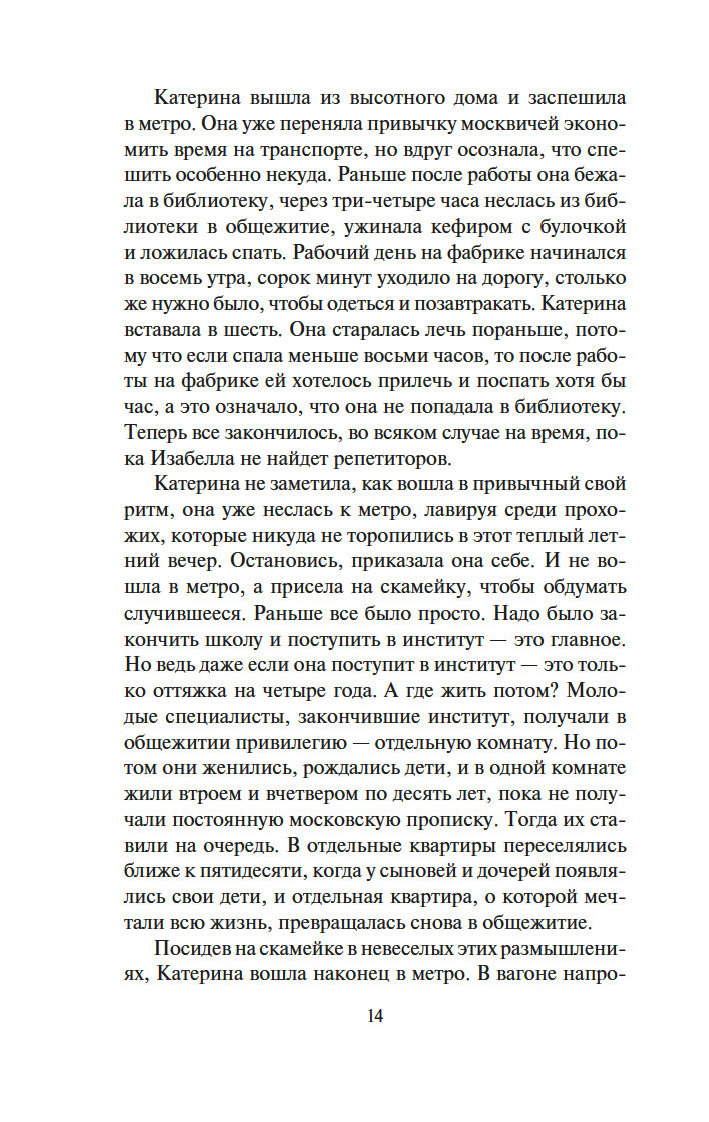 Катерина вышла из высотного дома и заспешила в метро. Она уже переняла привычку москвичей экономить время на транспорте, но вдруг осознала, что спешить особенно некуда. Раньше после работы она бежала в библиотеку, через три-четыре часа неслась из библиотеки в общежитие, ужинала кефиром с булочкой и ложилась спать. Рабочий день на фабрике начинался в восемь утра, сорок минут уходило на дорогу, столько же нужно было, чтобы одеться и позавтракать. Катерина вставала в шесть. Она старалась лечь пораньше, потому что если спала меньше восьми часов, то после работы на фабрике ей хотелось прилечь и поспать хотя бы час, а это означало, что она не попадала в библиотеку. Теперь все закончилось, во всяком случае на время, пока Изабелла не найдет репетиторов.

Катерина не заметила, как вошла в привычный свой ритм, она уже неслась к метро, лавируя среди прохожих, которые никуда не торопились в этот теплый летний вечер. Остановись, приказала она себе. И не вошла в метро, а присела на скамейку, чтобы обдумать случившееся. Раньше все было просто. Надо было закончить школу и поступить в институт — это главное. Но ведь даже если она поступит в институт — это только оттяжка на четыре года. А где жить потом? Молодые специалисты, закончившие институт, получали в общежитии привилегию — отдельную комнату. Но потом они женились, рождались дети, и в одной комнате жили втроем и вчетвером по десять лет, пока не получали постоянную московскую прописку. Тогда их ставили на очередь. В отдельные квартиры переселялись ближе к пятидесяти, когда у сыновей и дочерей появлялись свои дети, и отдельная квартира, о которой мечтали всю жизнь, превращалась снова в общежитие.

Посидев на скамейке в невеселых этих размышлениях, Катерина вошла наконец в метро. В вагоне напро-

14